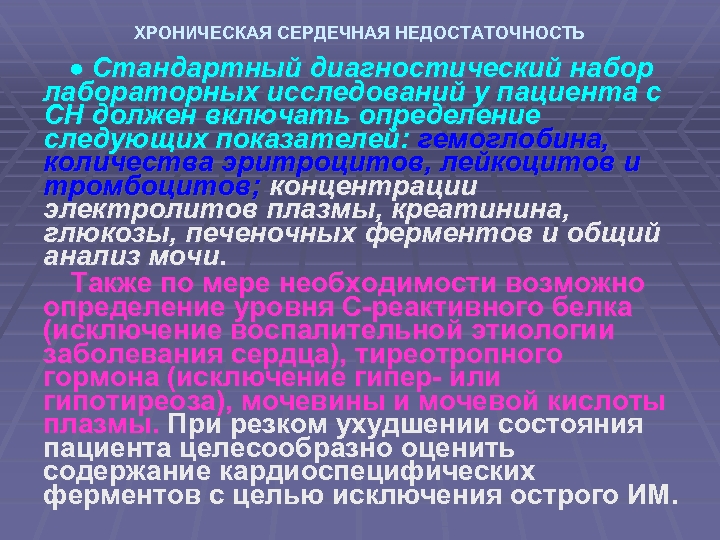 ХРОНИЧЕСКАЯ СЕРДЕЧНАЯ НЕДОСТАТОЧНОСТЬ

● Стандартный диагностический набор лабораторных исследований у пациента с СН должен включать определение следующих показателей: гемоглобина, количества эритроцитов, лейкоцитов и тромбоцитов; концентрации электролитов плазмы, креатинина, глюкозы, печеночных ферментов и общий анализ мочи.

Также по мере необходимости возможно определение уровня С-реактивного белка (исключение воспалительной этиологии заболевания сердца), тиреотропного гормона (исключение гипер- или гипотиреоза), мочевины и мочевой кислоты плазмы. При резком ухудшении состояния пациента целесообразно оценить содержание кардиоспецифических ферментов с целью исключения острого ИМ.